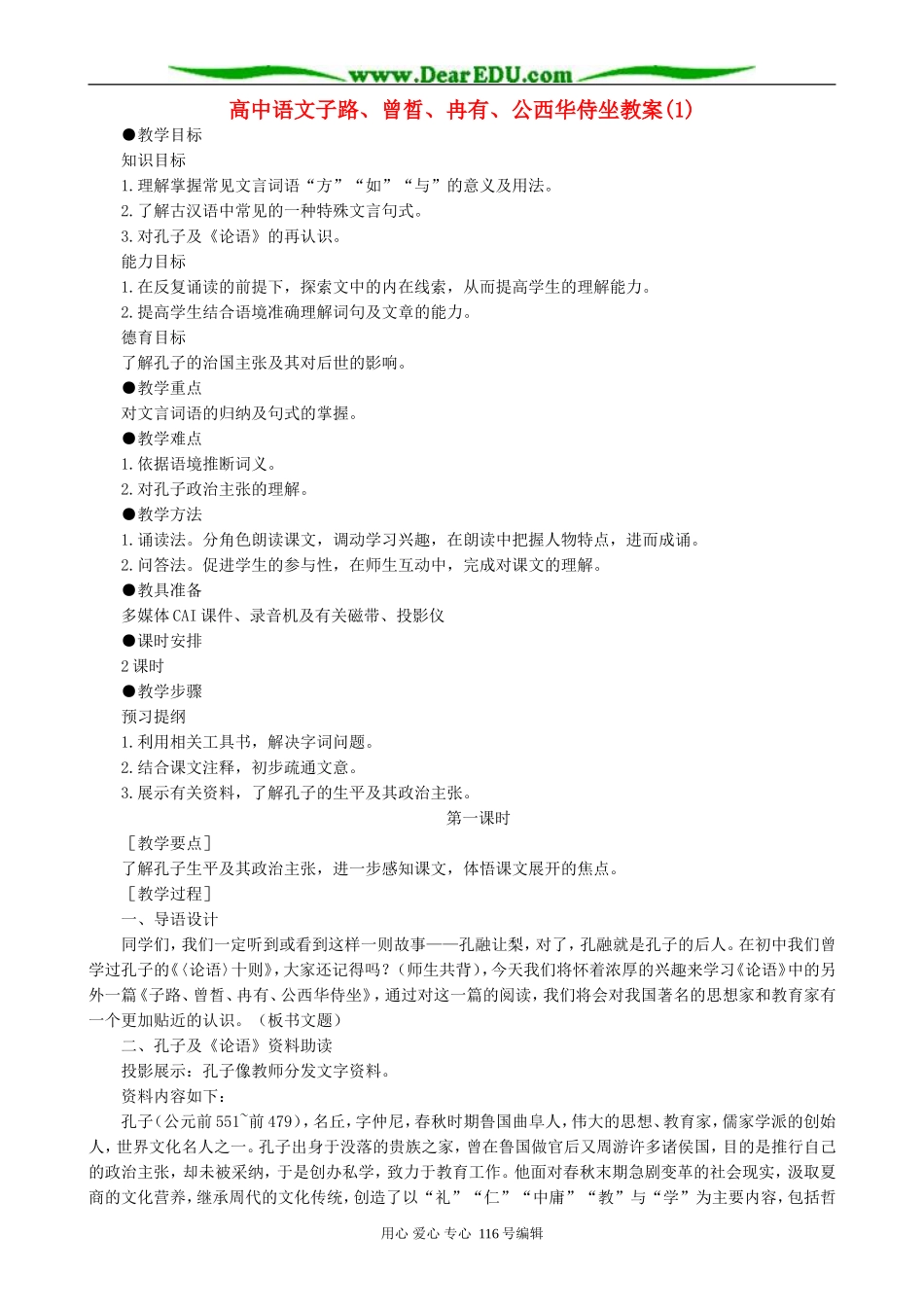 www.DearEDU.com

高中语文子路、曾皙、冉有、公西华侍坐教案(1)

●教学目标

知识目标

1.理解掌握常见文言词语“方”“如”“与”的意义及用法。

2.了解古汉语中常见的一种特殊文言句式。

3.对孔子及《论语》的再认识。

能力目标

1.在反复诵读的前提下，探索文中的内在线索，从而提高学生的理解能力。

2.提高学生结合语境准确理解词句及文章的能力。

德育目标

了解孔子的治国主张及其对后世的影响。

●教学重点

对文言词语的归纳及句式的掌握。

●教学难点

1.依据语境推断词义。

2.对孔子政治主张的理解。

●教学方法

1.诵读法。分角色朗读课文，调动学习兴趣，在朗读中把握人物特点，进而成诵。

2.问答法。促进学生的参与性，在师生互动中，完成对课文的理解。

●教具准备

多媒体CAI课件、录音机及有关磁带、投影仪

●课时安排

2课时

●教学步骤

预习提纲

1.利用相关工具书，解决字词问题。

2.结合课文注释，初步疏通文意。

3.展示有关资料，了解孔子的生平及其政治主张。

第一课时

［教学要点］

了解孔子生平及其政治主张，进一步感知课文，体悟课文展开的焦点。

［教学过程］

一、导语设计

同学们，我们一定听到或看到这样一则故事——孔融让梨，对了，孔融就是孔子的后人。在初中我们曾学过孔子的《〈论语〉十则》，大家还记得吗？（师生共背），今天我们将怀着浓厚的兴趣来学习《论语》中的另外一篇《子路、曾皙、冉有、公西华侍坐》，通过对这一篇的阅读，我们将会对我国著名的思想家和教育家有一个更加贴近的认识。（板书文题）

二、孔子及《论语》资料助读

投影展示：孔子像教师分发文字资料。

资料内容如下：

孔子（公元前551~前479），名丘，字仲尼，春秋时期鲁国曲阜人，伟大的思想、教育家，儒家学派的创始人，世界文化名人之一。孔子出身于没落的贵族之家，曾在鲁国做官后又周游许多诸侯国，目的是推行自己的政治主张，却未被采纳，于是创办私学，致力于教育工作。他面对春秋末期急剧变革的社会现实，汲取夏商的文化营养，继承周代的文化传统，创造了以“礼”“仁”“中庸”“教”与“学”为主要内容，包括哲

用心 爱心 专心 116号编辑